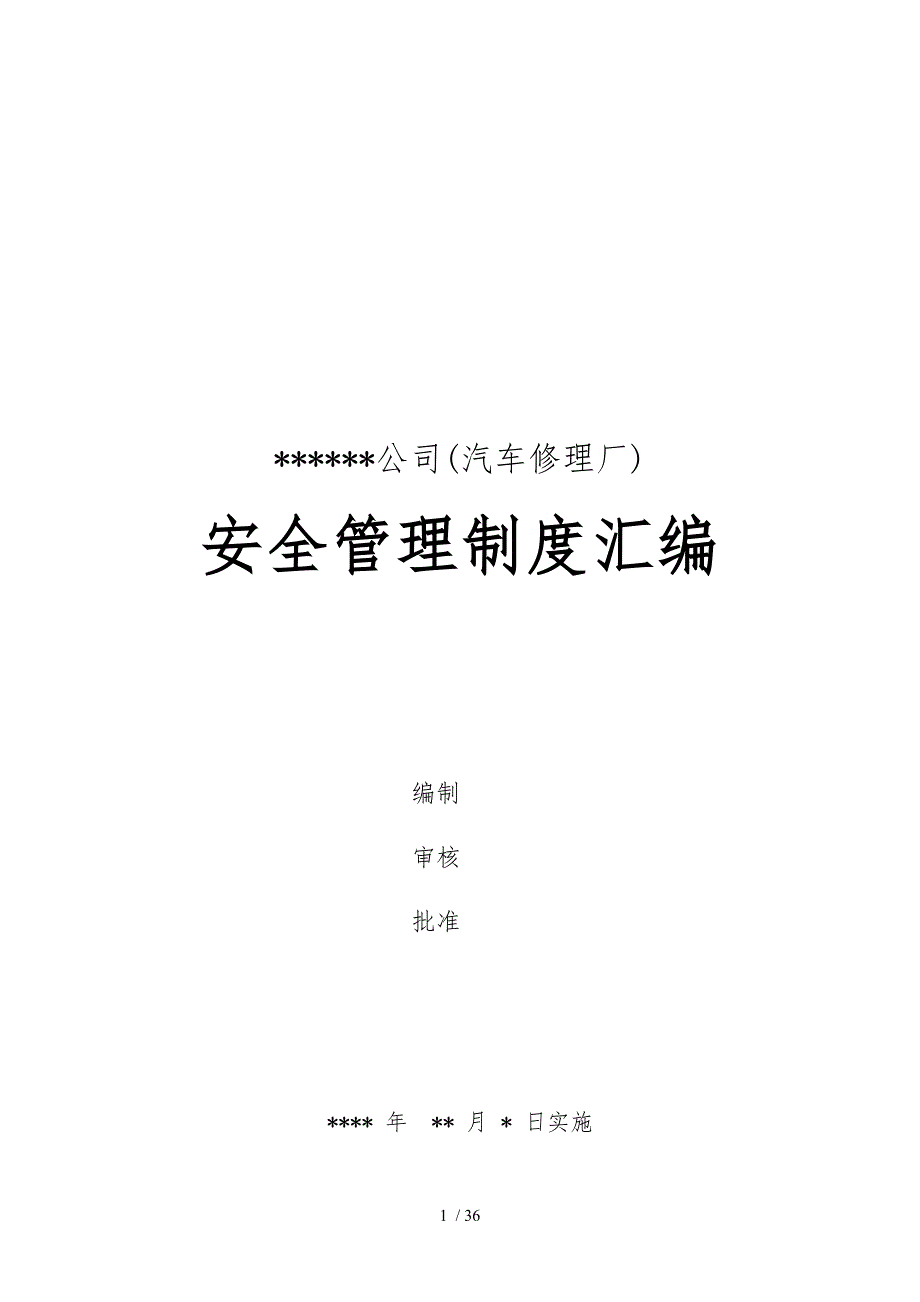 ******公司(汽车修理厂)

安全管理制度汇编

编制

审核

批准

**** 年 ** 月 * 日实施

1 / 36